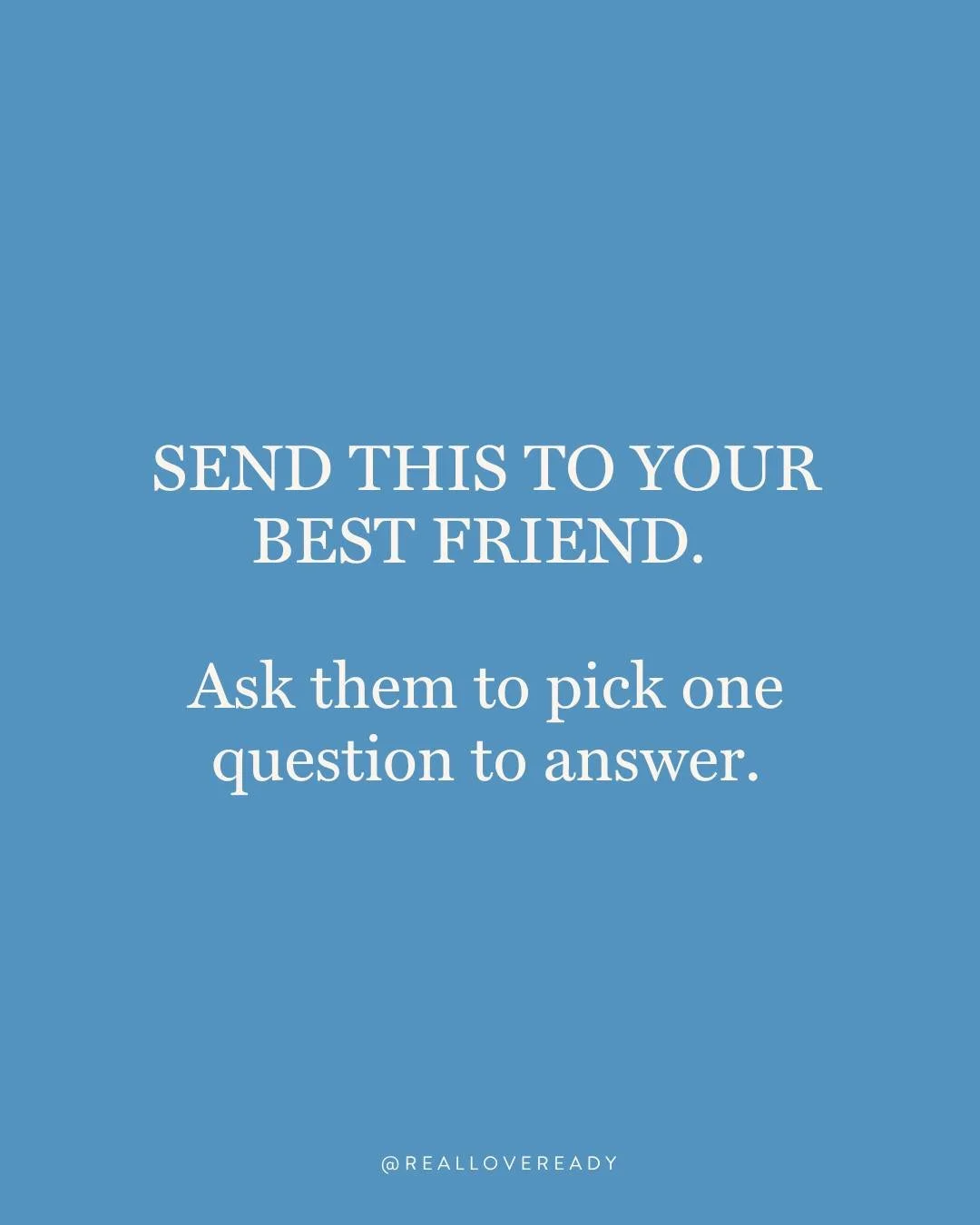 SEND THIS TO YOUR BEST FRIEND.

Ask them to pick one question to answer.

@REALLOVEREADY